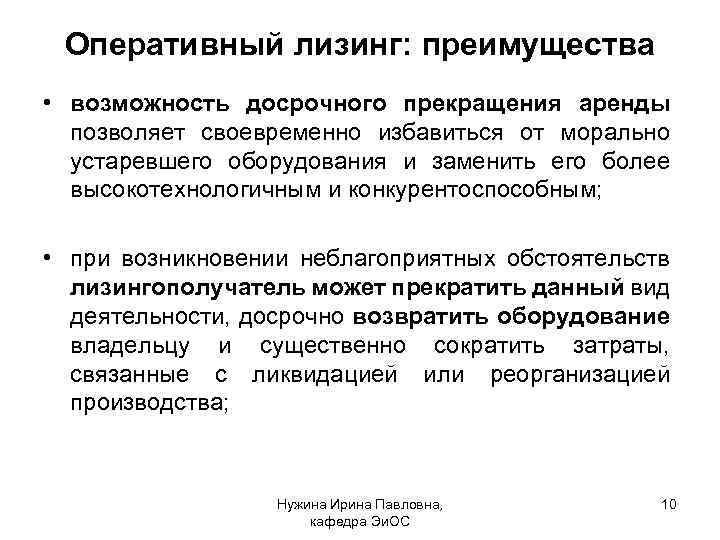 Оперативный лизинг: преимущества

• возможность досрочного прекращения аренды позволяет своевременно избавиться от морально устаревшего оборудования и заменить его более высокотехнологичным и конкурентоспособным;

• при возникновении неблагоприятных обстоятельств лизингополучатель может прекратить данный вид деятельности, досрочно возвратить оборудование владельцу и существенно сократить затраты, связанные с ликвидацией или реорганизацией производства;

Нужина Ирина Павловна, кафедра ЭиОС

10